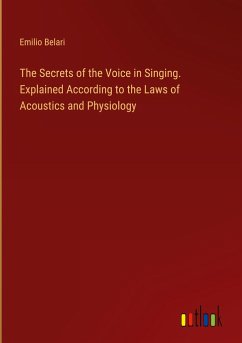 Emilio Belari

The Secrets of the Voice in Singing. Explained According to the Laws of Acoustics and Physiology

outlook